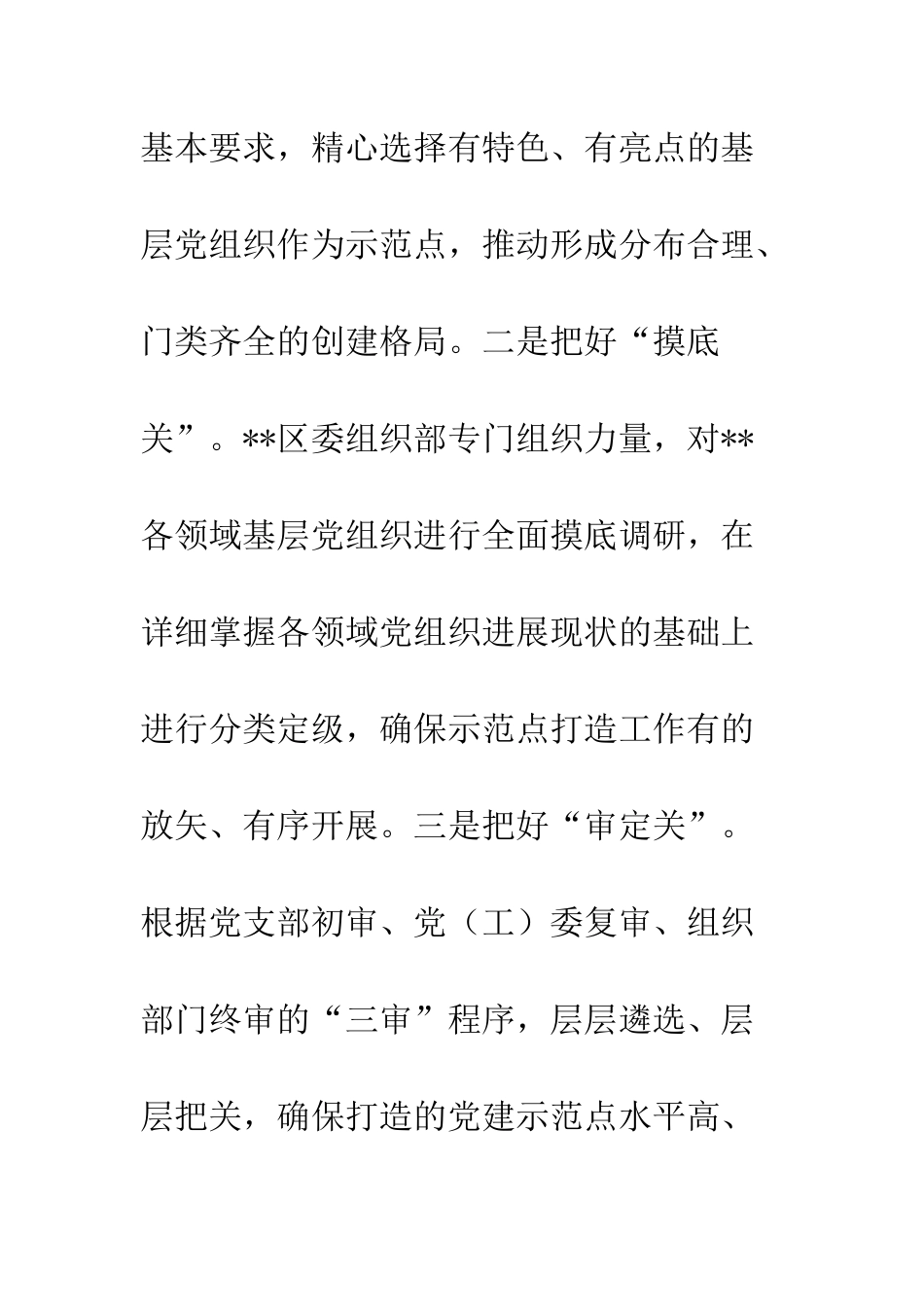 基本要求，精心选择有特色、有亮点的基层党组织作为示范点，推动形成分布合理、门类齐全的创建格局。二是把好“摸底关”。**区委组织部专门组织力量，对**各领域基层党组织进行全面摸底调研，在详细掌握各领域党组织进展现状的基础上进行分类定级，确保示范点打造工作有的放矢、有序开展。三是把好“审定关”。根据党支部初审、党（工）委复审、组织部门终审的“三审”程序，层层遴选、层层把关，确保打造的党建示范点水平高、